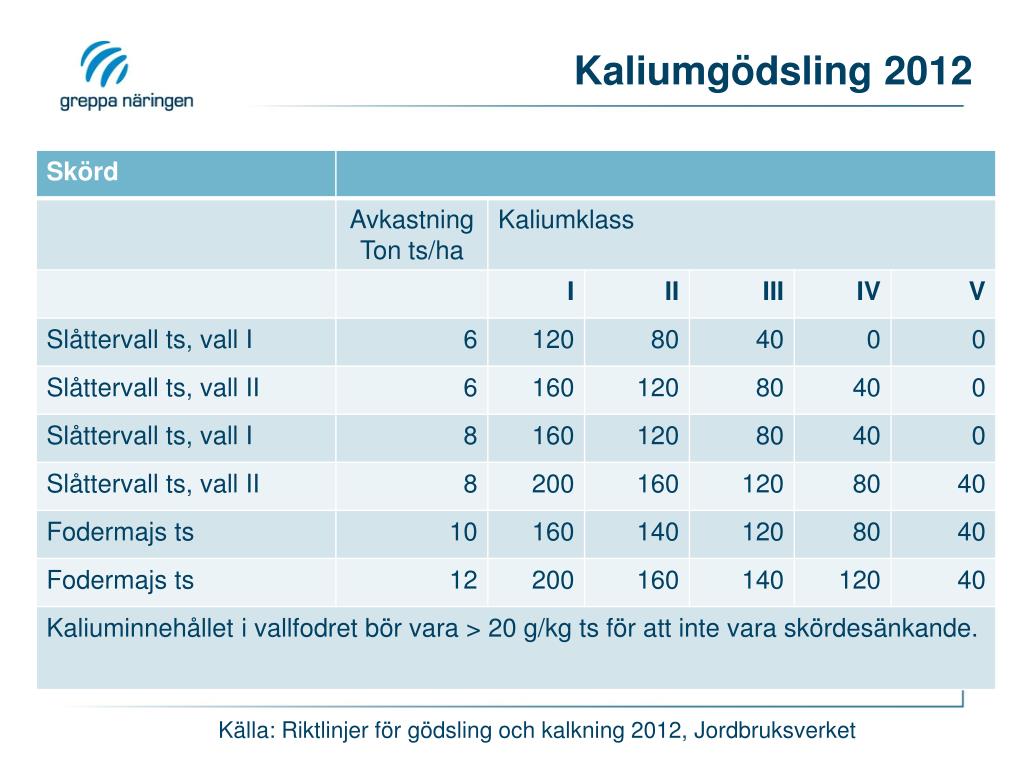 greppa näringen

Kaliumgödsling 2012

| Skörd | | | | | | |
|---|---|---|---|---|---|---|
| | Avkastning Ton ts/ha | Kaliumklass | | | | |
| | | I | II | III | IV | V |
| Slåttervall ts, vall I | 6 | 120 | 80 | 40 | 0 | 0 |
| Slåttervall ts, vall II | 6 | 160 | 120 | 80 | 40 | 0 |
| Slåttervall ts, vall I | 8 | 160 | 120 | 80 | 40 | 0 |
| Slåttervall ts, vall II | 8 | 200 | 160 | 120 | 80 | 40 |
| Fodermajs ts | 10 | 160 | 140 | 120 | 80 | 40 |
| Fodermajs ts | 12 | 200 | 160 | 140 | 120 | 40 |
| Kaliuminnehållet i vallfodret bör vara > 20 g/kg ts för att inte vara skördesänkande. | | | | | | |

Källa: Riktlinjer för gödsling och kalkning 2012, Jordbruksverket